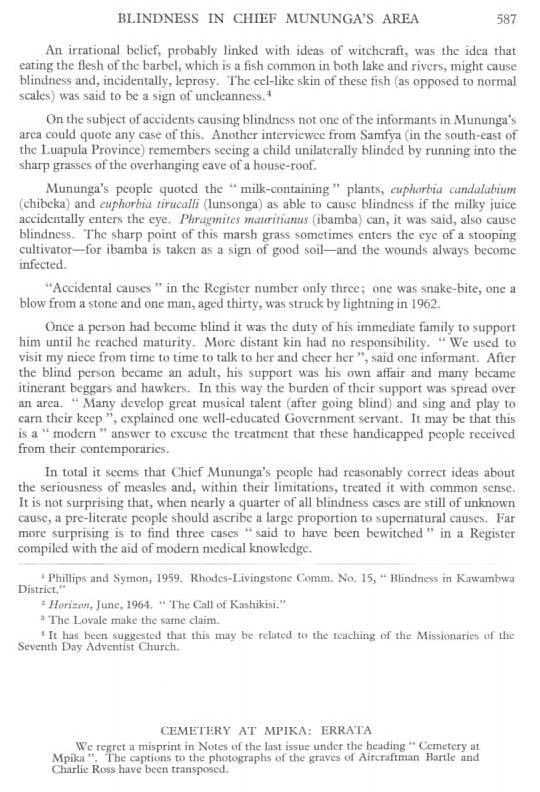 BLINDNESS IN CHIEF MUNUNGA'S AREA 587

An irrational belief, probably linked with ideas of witchcraft, was the idea that eating the flesh of the barbel, which is a fish common in both lake and rivers, might cause blindness and, incidentally, leprosy. The eel-like skin of these fish (as opposed to normal scales) was said to be a sign of uncleanness.$^4$

On the subject of accidents causing blindness not one of the informants in Mununga's area could quote any case of this. Another interviewee from Samfya (in the south-east of the Luapula Province) remembers seeing a child unilaterally blinded by running into the sharp grasses of the overhanging eave of a house-roof.

Mununga's people quoted the " milk-containing " plants, euphorbia candalabium (chibeka) and euphorbia tirucalli (lunsonga) as able to cause blindness if the milky juice accidentally enters the eye. Phragmites mauritianus (ibamba) can, it was said, also cause blindness. The sharp point of this marsh grass sometimes enters the eye of a stooping cultivator—for ibamba is taken as a sign of good soil—and the wounds always become infected.

"Accidental causes " in the Register number only three; one was snake-bite, one a blow from a stone and one man, aged thirty, was struck by lightning in 1962.

Once a person had become blind it was the duty of his immediate family to support him until he reached maturity. More distant kin had no responsibility. " We used to visit my niece from time to time to talk to her and cheer her ", said one informant. After the blind person became an adult, his support was his own affair and many became itinerant beggars and hawkers. In this way the burden of their support was spread over an area. " Many develop great musical talent (after going blind) and sing and play to earn their keep ", explained one well-educated Government servant. It may be that this is a " modern " answer to excuse the treatment that these handicapped people received from their contemporaries.

In total it seems that Chief Mununga's people had reasonably correct ideas about the seriousness of measles and, within their limitations, treated it with common sense. It is not surprising that, when nearly a quarter of all blindness cases are still of unknown cause, a pre-literate people should ascribe a large proportion to supernatural causes. Far more surprising is to find three cases " said to have been bewitched " in a Register compiled with the aid of modern medical knowledge.

$^1$ Phillips and Symon, 1959. Rhodes-Livingstone Comm. No. 15, " Blindness in Kawambwa District."
$^2$ Horizon, June, 1964. " The Call of Kashikisi."
$^3$ The Lovale make the same claim.
$^4$ It has been suggested that this may be related to the teaching of the Missionaries of the Seventh Day Adventist Church.

CEMETERY AT MPIKA: ERRATA

We regret a misprint in Notes of the last issue under the heading " Cemetery at Mpika ". The captions to the photographs of the graves of Aircraftman Bartle and Charlie Ross have been transposed.